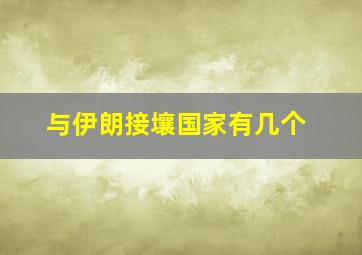 与伊朗接壤国家有几个